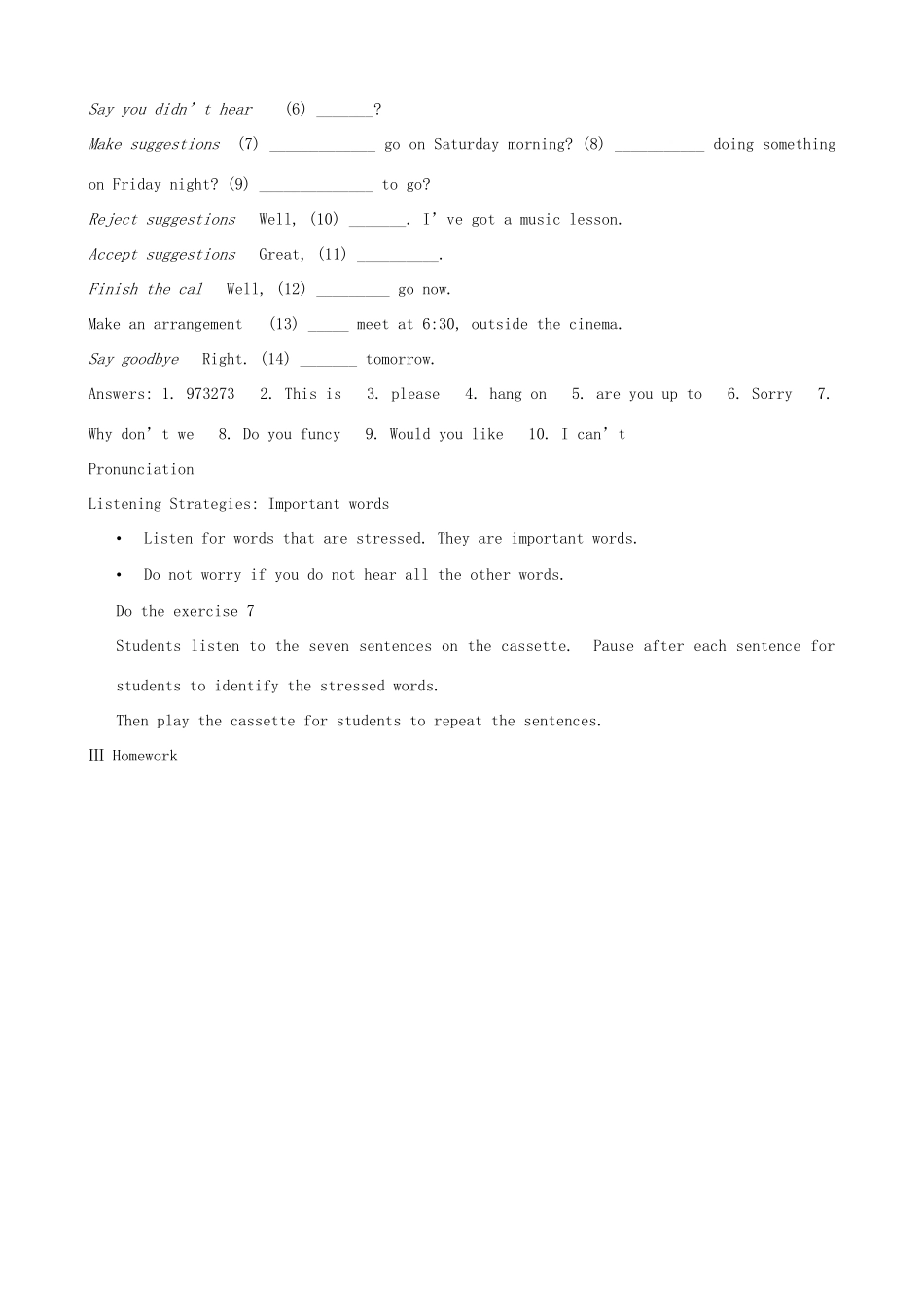 Say you didn’t hear (6) _______?

Make suggestions (7) _____________ go on Saturday morning? (8) ___________ doing something on Friday night? (9) ______________ to go?

Reject suggestions Well, (10) _______. I’ve got a music lesson.

Accept suggestions Great, (11) __________.

Finish the cal Well, (12) _________ go now.

Make an arrangement (13) _____ meet at 6:30, outside the cinema.

Say goodbye Right. (14) _______ tomorrow.

Answers: 1. 973273 2. This is 3. please 4. hang on 5. are you up to 6. Sorry 7. Why don’t we 8. Do you funcy 9. Would you like 10. I can’t

Pronunciation

Listening Strategies: Important words

• Listen for words that are stressed. They are important words.

• Do not worry if you do not hear all the other words.

Do the exercise 7

Students listen to the seven sentences on the cassette. Pause after each sentence for students to identify the stressed words.

Then play the cassette for students to repeat the sentences.

III Homework